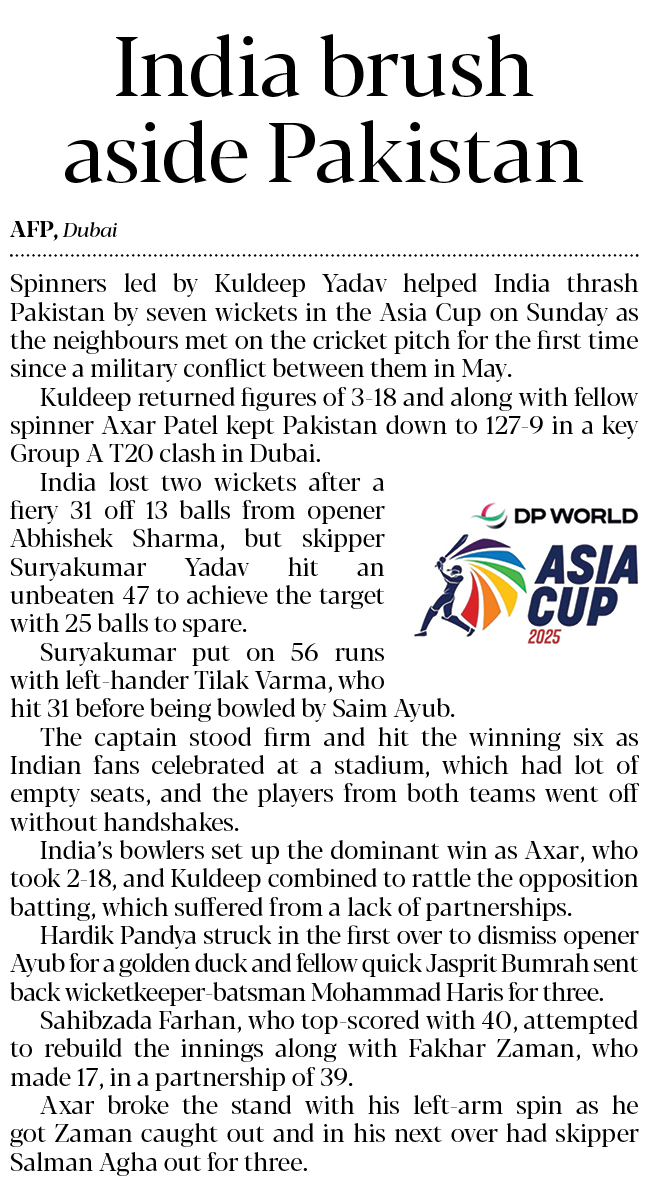 India brush aside Pakistan

AFP, Dubai

Spinners led by Kuldeep Yadav helped India thrash Pakistan by seven wickets in the Asia Cup on Sunday as the neighbours met on the cricket pitch for the first time since a military conflict between them in May.

Kuldeep returned figures of 3-18 and along with fellow spinner Axar Patel kept Pakistan down to 127-9 in a key Group A T20 clash in Dubai.

India lost two wickets after a fiery 31 off 13 balls from opener Abhishek Sharma, but skipper Suryakumar Yadav hit an unbeaten 47 to achieve the target with 25 balls to spare.

DP WORLD
ASIA CUP
2025

Suryakumar put on 56 runs with left-hander Tilak Varma, who hit 31 before being bowled by Saim Ayub.

The captain stood firm and hit the winning six as Indian fans celebrated at a stadium, which had lot of empty seats, and the players from both teams went off without handshakes.

India's bowlers set up the dominant win as Axar, who took 2-18, and Kuldeep combined to rattle the opposition batting, which suffered from a lack of partnerships.

Hardik Pandya struck in the first over to dismiss opener Ayub for a golden duck and fellow quick Jasprit Bumrah sent back wicketkeeper-batsman Mohammad Haris for three.

Sahibzada Farhan, who top-scored with 40, attempted to rebuild the innings along with Fakhar Zaman, who made 17, in a partnership of 39.

Axar broke the stand with his left-arm spin as he got Zaman caught out and in his next over had skipper Salman Agha out for three.